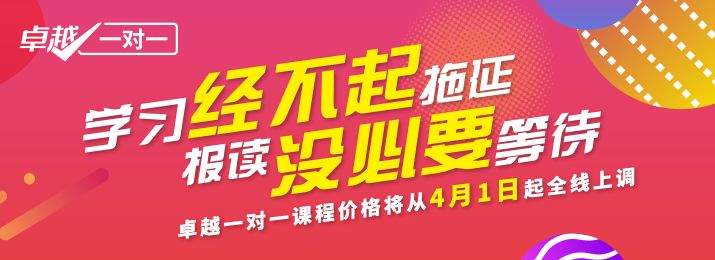 卓越 一对一

学习经不起拖延
报读没必要等待

卓越一对一课程价格将从4月1日起全线上调